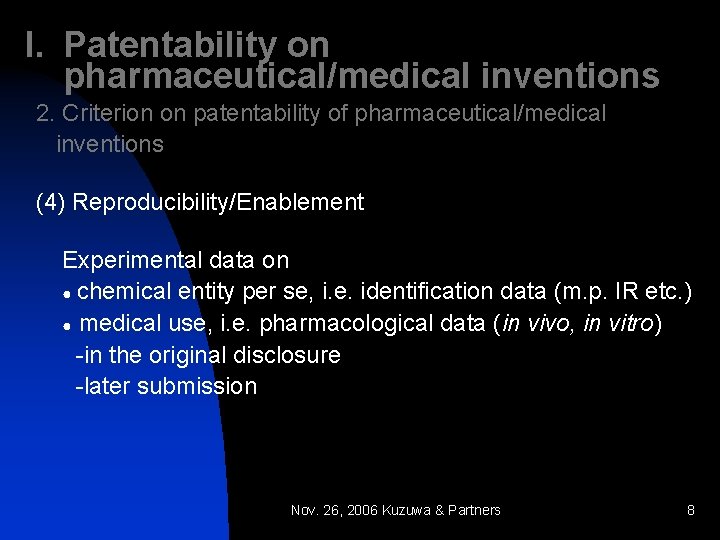 I. Patentability on pharmaceutical/medical inventions

2. Criterion on patentability of pharmaceutical/medical inventions

(4) Reproducibility/Enablement

Experimental data on
● chemical entity per se, i.e. identification data (m.p. IR etc.)
● medical use, i.e. pharmacological data (in vivo, in vitro)
-in the original disclosure
-later submission

Nov. 26, 2006 Kuzuwa & Partners

8